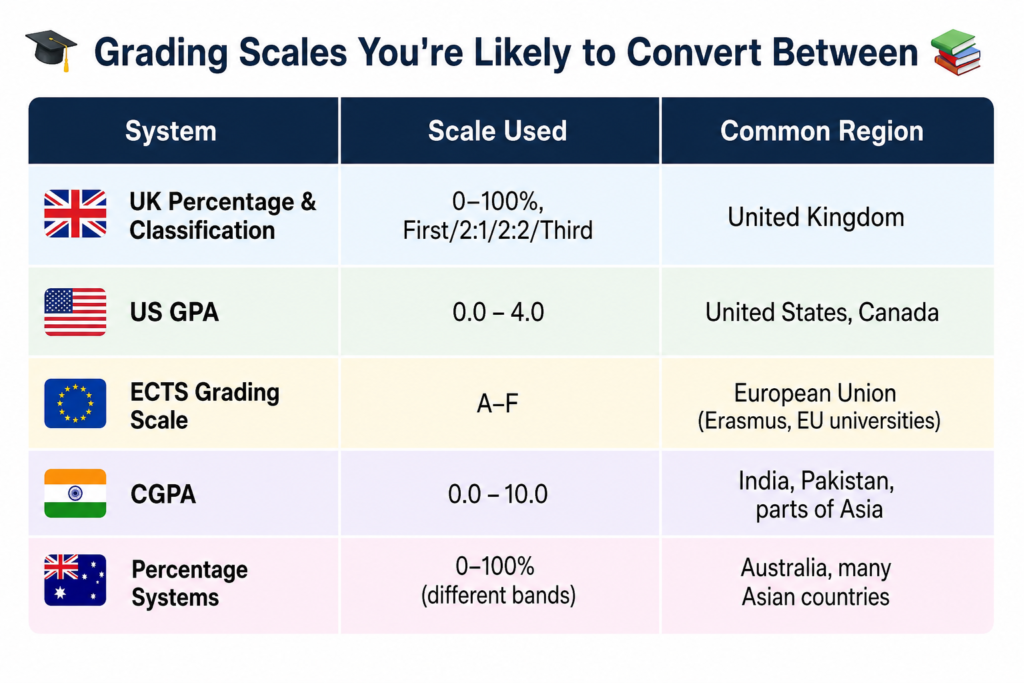 Grading Scales You're Likely to Convert Between

| System | Scale Used | Common Region |
|---|---|---|
| UK Percentage & Classification | 0–100%, First/2:1/2:2/Third | United Kingdom |
| US GPA | 0.0 – 4.0 | United States, Canada |
| ECTS Grading Scale | A–F | European Union (Erasmus, EU universities) |
| CGPA | 0.0 – 10.0 | India, Pakistan, parts of Asia |
| Percentage Systems | 0–100% (different bands) | Australia, many Asian countries |